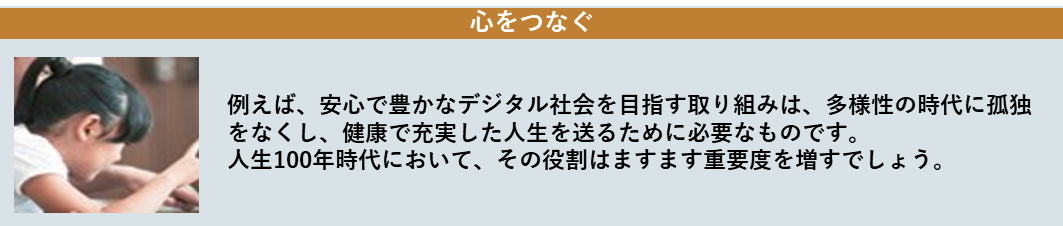 心をつなぐ

例えば、安心で豊かなデジタル社会を目指す取り組みは、多様性の時代に孤独をなくし、健康で充実した人生を送るために必要なものです。
人生100年時代において、その役割はますます重要度を増すでしょう。